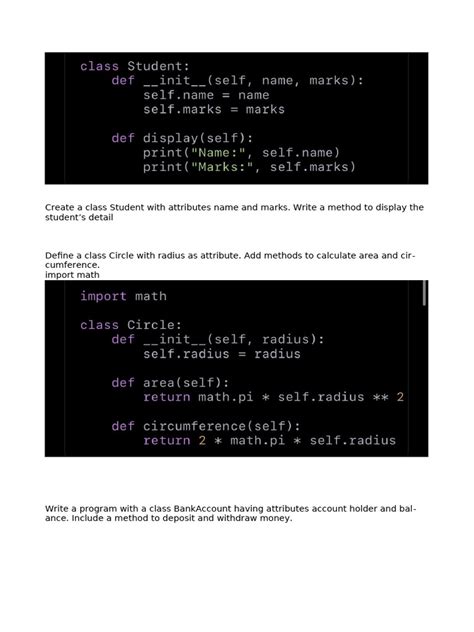 class Student:
    def __init__(self, name, marks):
        self.name = name
        self.marks = marks

    def display(self):
        print("Name:", self.name)
        print("Marks:", self.marks)

Create a class Student with attributes name and marks. Write a method to display the student's detail

Define a class Circle with radius as attribute. Add methods to calculate area and circumference.
import math

import math

class Circle:
    def __init__(self, radius):
        self.radius = radius

    def area(self):
        return math.pi * self.radius ** 2

    def circumference(self):
        return 2 * math.pi * self.radius

Write a program with a class BankAccount having attributes account holder and balance. Include a method to deposit and withdraw money.